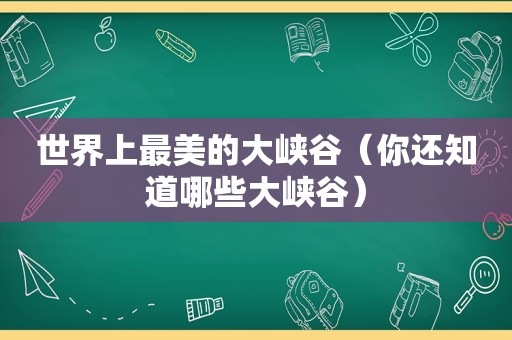 世界上最美的大峡谷（你还知道哪些大峡谷）